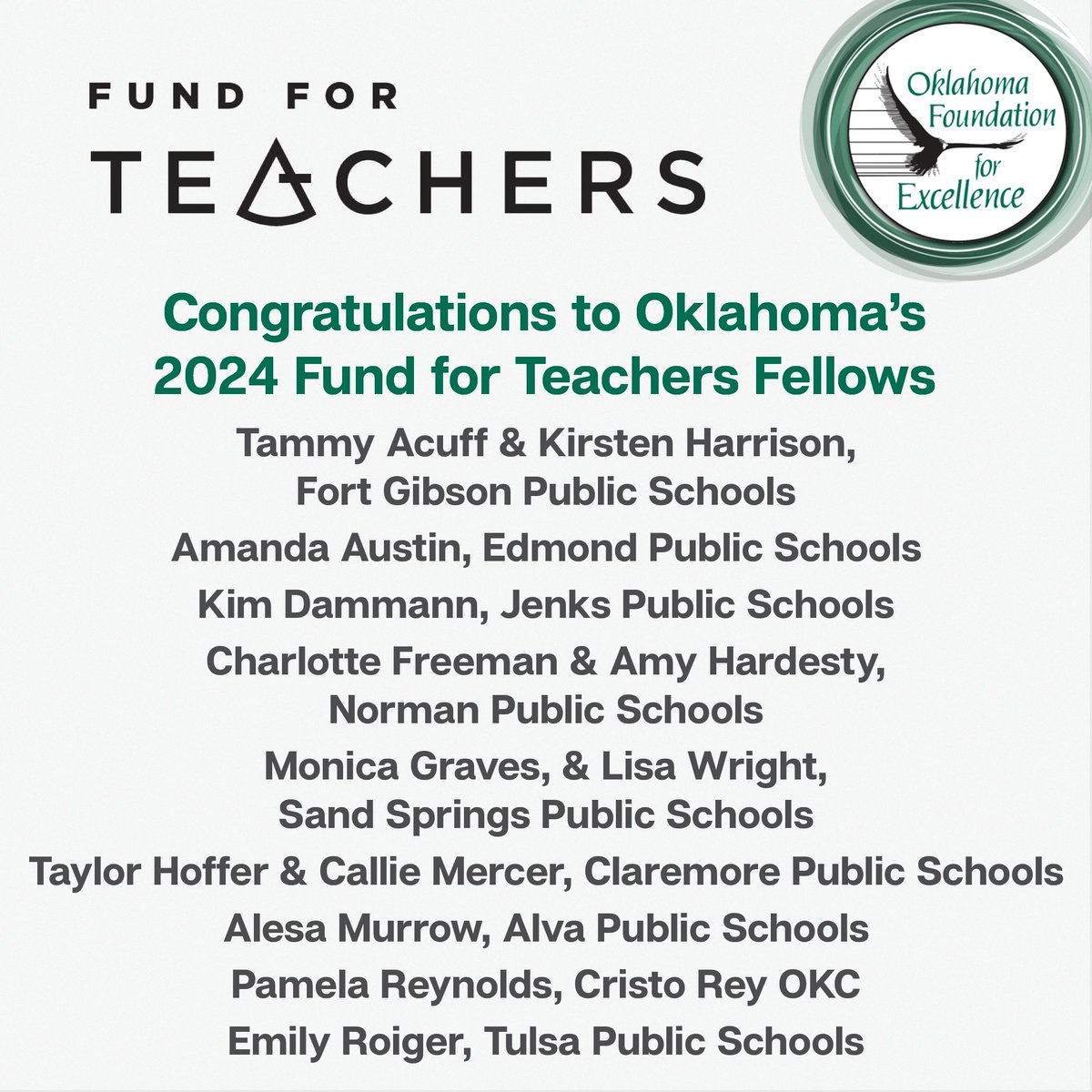 FUND FOR
TEACHERS

Oklahoma Foundation for Excellence

Congratulations to Oklahoma's 2024 Fund for Teachers Fellows

Tammy Acuff & Kirsten Harrison, Fort Gibson Public Schools

Amanda Austin, Edmond Public Schools

Kim Dammann, Jenks Public Schools

Charlotte Freeman & Amy Hardesty, Norman Public Schools

Monica Graves, & Lisa Wright, Sand Springs Public Schools

Taylor Hoffer & Callie Mercer, Claremore Public Schools

Alesa Murrow, Alva Public Schools

Pamela Reynolds, Cristo Rey OKC

Emily Roiger, Tulsa Public Schools